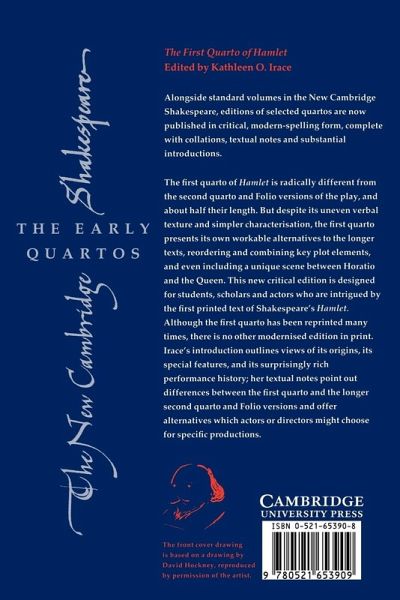 The New Cambridge Shakespeare

THE EARLY QUARTOS

The First Quarto of Hamlet
Edited by Kathleen O. Irace

Alongside standard volumes in the New Cambridge Shakespeare, editions of selected quartos are now published in critical, modern-spelling form, complete with collations, textual notes and substantial introductions.

The first quarto of Hamlet is radically different from the second quarto and Folio versions of the play, and about half their length. But despite its uneven verbal texture and simpler characterisation, the first quarto presents its own workable alternatives to the longer texts, reordering and combining key plot elements, and even including a unique scene between Horatio and the Queen. This new critical edition is designed for students, scholars and actors who are intrigued by the first printed text of Shakespeare's Hamlet. Although the first quarto has been reprinted many times, there is no other modernised edition in print. Irace's introduction outlines views of its origins, its special features, and its surprisingly rich performance history; her textual notes point out differences between the first quarto and the longer second quarto and Folio versions and offer alternatives which actors or directors might choose for specific productions.

The front cover drawing is based on a drawing by David Hockney, reproduced by permission of the artist.

CAMBRIDGE
UNIVERSITY PRESS

ISBN 0-521-65390-8

9 780521 653909